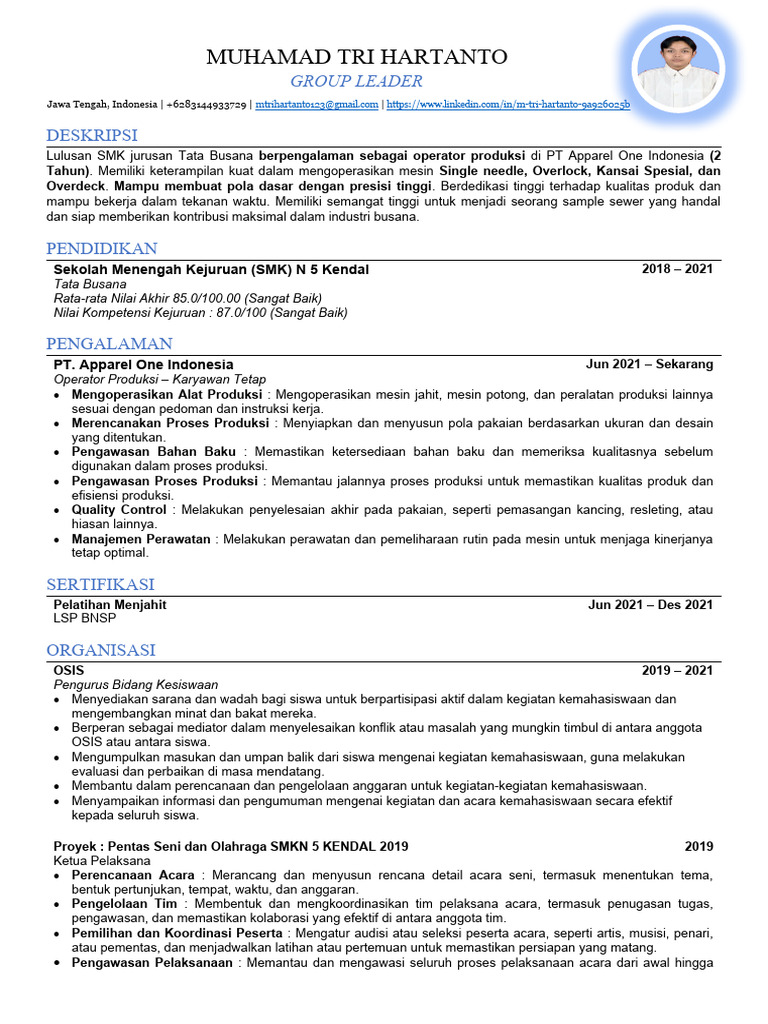 MUHAMAD TRI HARTANTO
GROUP LEADER

Jawa Tengah, Indonesia | +6283144933729 | mtrihartanto123@gmail.com | https://www.linkedin.com/in/m-tri-hartanto-9a926025b

DESKRIPSI

Lulusan SMK jurusan Tata Busana berpengalaman sebagai operator produksi di PT Apparel One Indonesia (2 Tahun). Memiliki keterampilan kuat dalam mengoperasikan mesin Single needle, Overlock, Kansai Spesial, dan Overdeck. Mampu membuat pola dasar dengan presisi tinggi. Berdedikasi tinggi terhadap kualitas produk dan mampu bekerja dalam tekanan waktu. Memiliki semangat tinggi untuk menjadi seorang sample sewer yang handal dan siap memberikan kontribusi maksimal dalam industri busana.

PENDIDIKAN

Sekolah Menengah Kejuruan (SMK) N 5 Kendal 2018 – 2021
Tata Busana
Rata-rata Nilai Akhir 85.0/100.00 (Sangat Baik)
Nilai Kompetensi Kejuruan : 87.0/100 (Sangat Baik)

PENGALAMAN

PT. Apparel One Indonesia Jun 2021 – Sekarang
Operator Produksi – Karyawan Tetap
• Mengoperasikan Alat Produksi : Mengoperasikan mesin jahit, mesin potong, dan peralatan produksi lainnya sesuai dengan pedoman dan instruksi kerja.
• Merencanakan Proses Produksi : Menyiapkan dan menyusun pola pakaian berdasarkan ukuran dan desain yang ditentukan.
• Pengawasan Bahan Baku : Memastikan ketersediaan bahan baku dan memeriksa kualitasnya sebelum digunakan dalam proses produksi.
• Pengawasan Proses Produksi : Memantau jalannya proses produksi untuk memastikan kualitas produk dan efisiensi produksi.
• Quality Control : Melakukan penyelesaian akhir pada pakaian, seperti pemasangan kancing, resleting, atau hiasan lainnya.
• Manajemen Perawatan : Melakukan perawatan dan pemeliharaan rutin pada mesin untuk menjaga kinerjanya tetap optimal.

SERTIFIKASI

Pelatihan Menjahit Jun 2021 – Des 2021
LSP BNSP

ORGANISASI

OSIS 2019 – 2021
Pengurus Bidang Kesiswaan
• Menyediakan sarana dan wadah bagi siswa untuk berpartisipasi aktif dalam kegiatan kemahasiswaan dan mengembangkan minat dan bakat mereka.
• Berperan sebagai mediator dalam menyelesaikan konflik atau masalah yang mungkin timbul di antara anggota OSIS atau antara siswa.
• Mengumpulkan masukan dan umpan balik dari siswa mengenai kegiatan kemahasiswaan, guna melakukan evaluasi dan perbaikan di masa mendatang.
• Membantu dalam perencanaan dan pengelolaan anggaran untuk kegiatan-kegiatan kemahasiswaan.
• Menyampaikan informasi dan pengumuman mengenai kegiatan dan acara kemahasiswaan secara efektif kepada seluruh siswa.

Proyek : Pentas Seni dan Olahraga SMKN 5 KENDAL 2019 2019
Ketua Pelaksana
• Perencanaan Acara : Merancang dan menyusun rencana detail acara seni, termasuk menentukan tema, bentuk pertunjukan, tempat, waktu, dan anggaran.
• Pengelolaan Tim : Membentuk dan mengkoordinasikan tim pelaksana acara, termasuk penugasan tugas, pengawasan, dan memastikan kolaborasi yang efektif di antara anggota tim.
• Pemilihan dan Koordinasi Peserta : Mengatur audisi atau seleksi peserta acara, seperti artis, musisi, penari, atau pementas, dan menjadwalkan latihan atau pertemuan untuk memastikan persiapan yang matang.
• Pengawasan Pelaksanaan : Memantau dan mengawasi seluruh proses pelaksanaan acara dari awal hingga